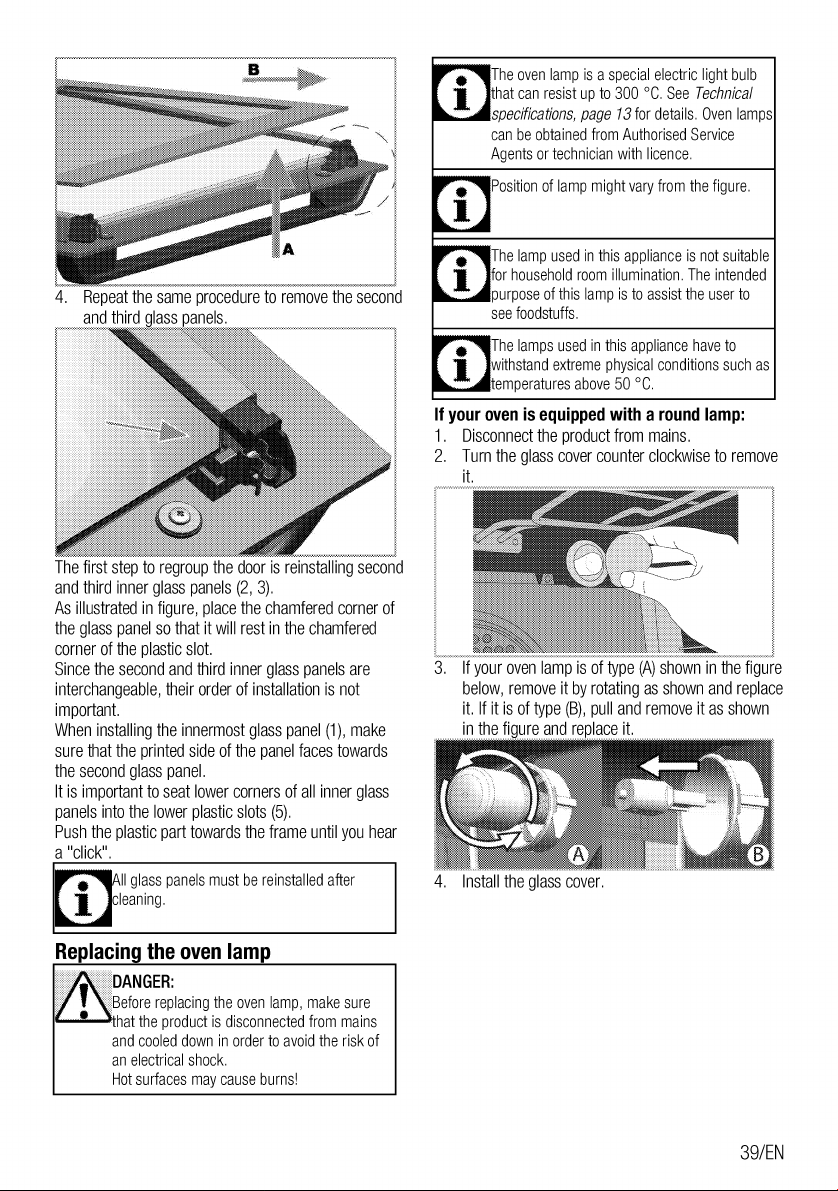 B

A

4. Repeat the same procedure to remove the second and third glass panels.

The first step to regroup the door is reinstalling second and third inner glass panels (2, 3).

As illustrated in figure, place the chamfered corner of the glass panel so that it will rest in the chamfered corner of the plastic slot.

Since the second and third inner glass panels are interchangeable, their order of installation is not important.

When installing the innermost glass panel (1), make sure that the printed side of the panel faces towards the second glass panel.

It is important to seat lower corners of all inner glass panels into the lower plastic slots (5).

Push the plastic part towards the frame until you hear a "click".

All glass panels must be reinstalled after cleaning.

Replacing the oven lamp

DANGER:
Before replacing the oven lamp, make sure that the product is disconnected from mains and cooled down in order to avoid the risk of an electrical shock.
Hot surfaces may cause burns!

The oven lamp is a special electric light bulb that can resist up to 300 °C. See Technical specifications, page 13 for details. Oven lamps can be obtained from Authorised Service Agents or technician with licence.

Position of lamp might vary from the figure.

The lamp used in this appliance is not suitable for household room illumination. The intended purpose of this lamp is to assist the user to see foodstuffs.

The lamps used in this appliance have to withstand extreme physical conditions such as temperatures above 50 °C.

If your oven is equipped with a round lamp:

1. Disconnect the product from mains.
2. Turn the glass cover counter clockwise to remove it.

3. If your oven lamp is of type (A) shown in the figure below, remove it by rotating as shown and replace it. If it is of type (B), pull and remove it as shown in the figure and replace it.

A

B

4. Install the glass cover.

39/EN